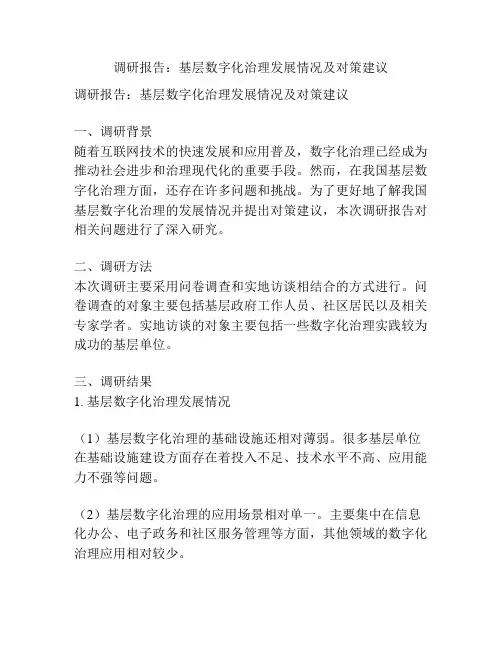 调研报告：基层数字化治理发展情况及对策建议

调研报告：基层数字化治理发展情况及对策建议

一、调研背景
随着互联网技术的快速发展和应用普及，数字化治理已经成为推动社会进步和治理现代化的重要手段。然而，在我国基层数字化治理方面，还存在许多问题和挑战。为了更好地了解我国基层数字化治理的发展情况并提出对策建议，本次调研报告对相关问题进行了深入研究。

二、调研方法
本次调研主要采用问卷调查和实地访谈相结合的方式进行。问卷调查的对象主要包括基层政府工作人员、社区居民以及相关专家学者。实地访谈的对象主要包括一些数字化治理实践较为成功的基层单位。

三、调研结果
1. 基层数字化治理发展情况

（1）基层数字化治理的基础设施还相对薄弱。很多基层单位在基础设施建设方面存在着投入不足、技术水平不高、应用能力不强等问题。

（2）基层数字化治理的应用场景相对单一。主要集中在信息化办公、电子政务和社区服务管理等方面，其他领域的数字化治理应用相对较少。